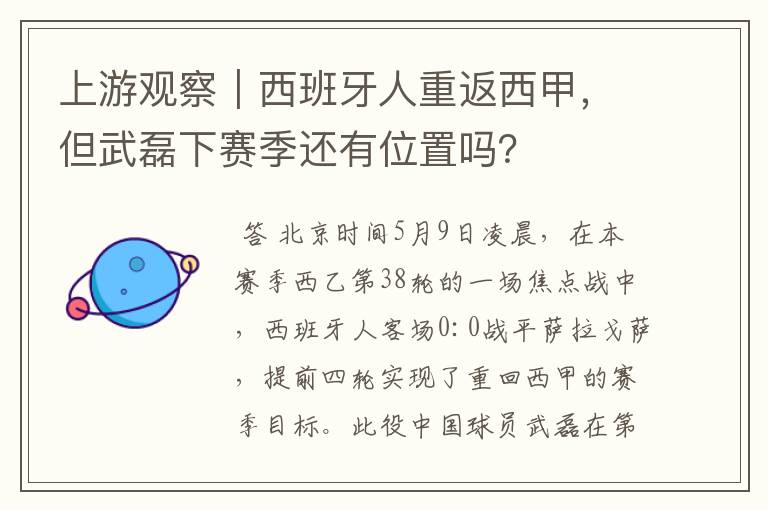 上游观察｜西班牙人重返西甲，但武磊下赛季还有位置吗？

答 北京时间5月9日凌晨，在本赛季西乙第38轮的一场焦点战中，西班牙人客场0:0战平萨拉戈萨，提前四轮实现了重回西甲的赛季目标。此役中国球员武磊在第